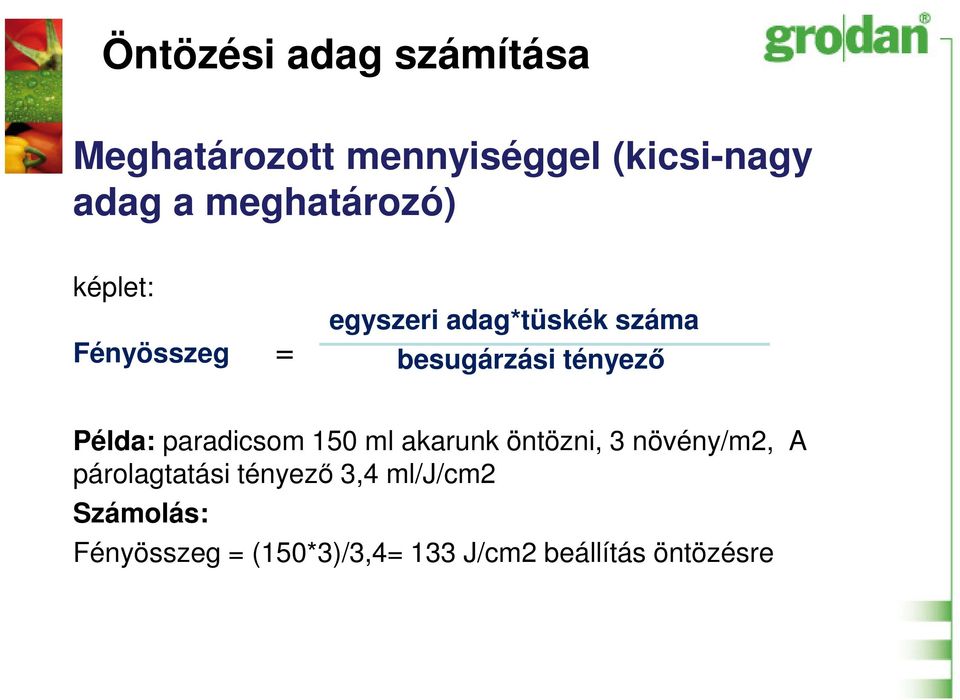 Öntözési adag számítása

grodan®

Meghatározott mennyiséggel (kicsi-nagy adag a meghatározó)

képlet:

Fényösszeg = $\frac{\text{egyszeri adag*tüskék száma}}{\text{besugárzási tényező}}$

**Példa:** paradicsom 150 ml akarunk öntözni, 3 növény/m2, A párolagtatási tényező 3,4 ml/J/cm2

**Számolás:**

Fényösszeg = (150*3)/3,4= 133 J/cm2 beállítás öntözésre